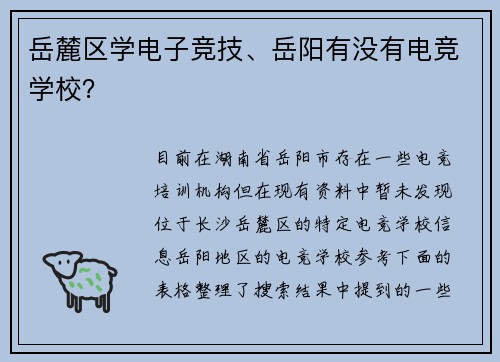 岳麓区学电子竞技、岳阳有没有电竞学校?

目前在湖南省岳阳市存在一些电竞培训机构但在现有资料中暂未发现位于长沙岳麓区的特定电竞学校信息岳阳地区的电竞学校参考下面的表格整理了搜索结果中提到的一些